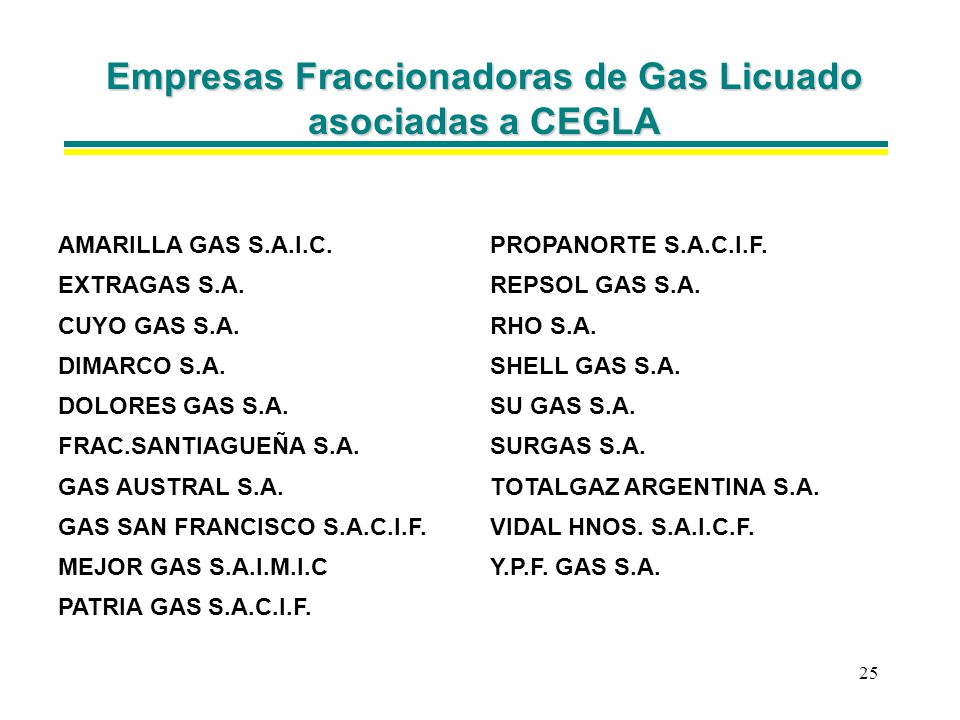 Empresas Fraccionadoras de Gas Licuado asociadas a CEGLA

AMARILLA GAS S.A.I.C.
EXTRAGAS S.A.
CUYO GAS S.A.
DIMARCO S.A.
DOLORES GAS S.A.
FRAC.SANTIAGUEÑA S.A.
GAS AUSTRAL S.A.
GAS SAN FRANCISCO S.A.C.I.F.
MEJOR GAS S.A.I.M.I.C
PATRIA GAS S.A.C.I.F.

PROPANORTE S.A.C.I.F.
REPSOL GAS S.A.
RHO S.A.
SHELL GAS S.A.
SU GAS S.A.
SURGAS S.A.
TOTALGAZ ARGENTINA S.A.
VIDAL HNOS. S.A.I.C.F.
Y.P.F. GAS S.A.

25